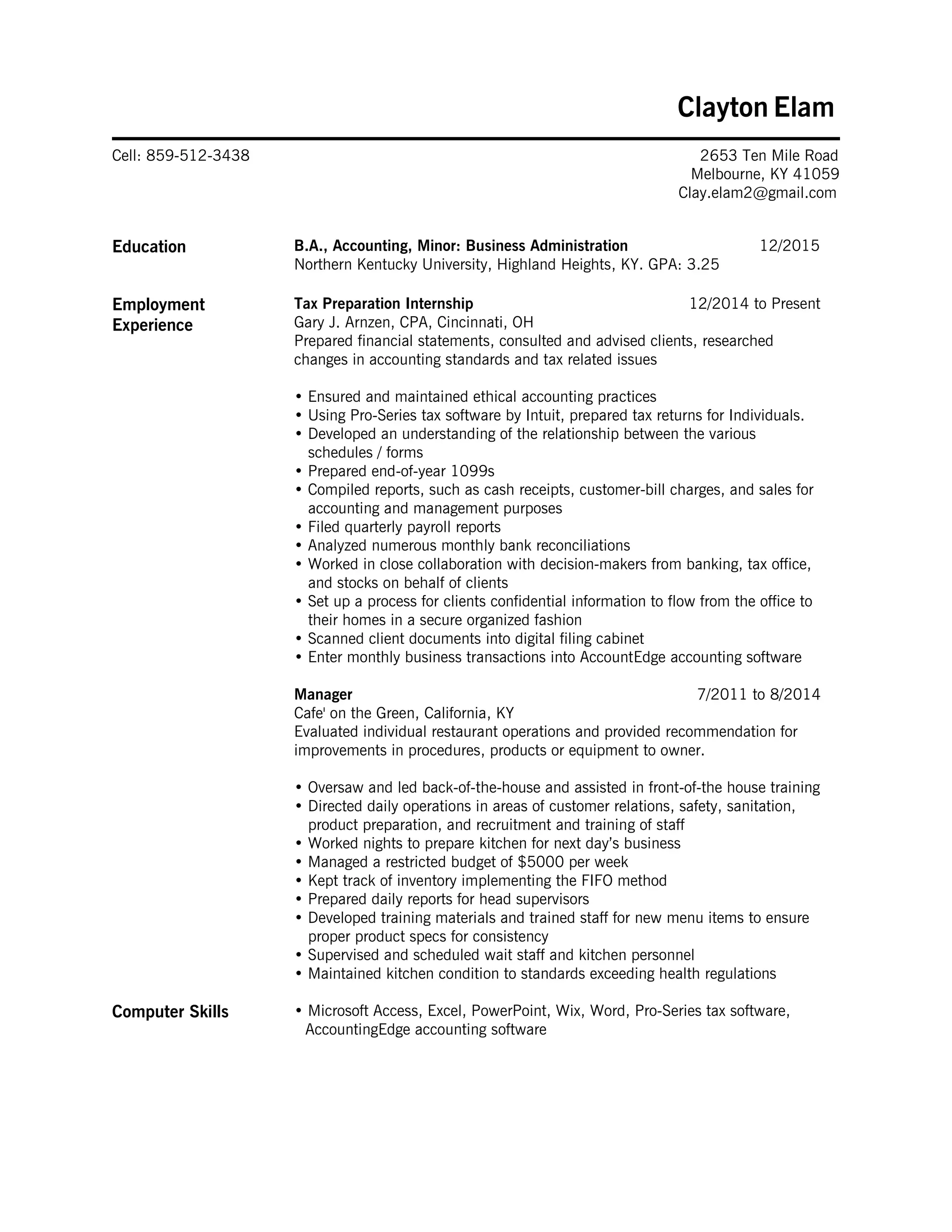 Clayton Elam

Cell: 859-512-3438

2653 Ten Mile Road
Melbourne, KY 41059
Clay.elam2@gmail.com

Education

B.A., Accounting, Minor: Business Administration 12/2015
Northern Kentucky University, Highland Heights, KY. GPA: 3.25

Employment Experience

Tax Preparation Internship 12/2014 to Present
Gary J. Arnzen, CPA, Cincinnati, OH
Prepared financial statements, consulted and advised clients, researched changes in accounting standards and tax related issues

• Ensured and maintained ethical accounting practices
• Using Pro-Series tax software by Intuit, prepared tax returns for Individuals.
• Developed an understanding of the relationship between the various schedules / forms
• Prepared end-of-year 1099s
• Compiled reports, such as cash receipts, customer-bill charges, and sales for accounting and management purposes
• Filed quarterly payroll reports
• Analyzed numerous monthly bank reconciliations
• Worked in close collaboration with decision-makers from banking, tax office, and stocks on behalf of clients
• Set up a process for clients confidential information to flow from the office to their homes in a secure organized fashion
• Scanned client documents into digital filing cabinet
• Enter monthly business transactions into AccountEdge accounting software

Manager 7/2011 to 8/2014
Cafe' on the Green, California, KY
Evaluated individual restaurant operations and provided recommendation for improvements in procedures, products or equipment to owner.

• Oversaw and led back-of-the-house and assisted in front-of-the house training
• Directed daily operations in areas of customer relations, safety, sanitation, product preparation, and recruitment and training of staff
• Worked nights to prepare kitchen for next day's business
• Managed a restricted budget of $5000 per week
• Kept track of inventory implementing the FIFO method
• Prepared daily reports for head supervisors
• Developed training materials and trained staff for new menu items to ensure proper product specs for consistency
• Supervised and scheduled wait staff and kitchen personnel
• Maintained kitchen condition to standards exceeding health regulations

Computer Skills

• Microsoft Access, Excel, PowerPoint, Wix, Word, Pro-Series tax software, AccountingEdge accounting software